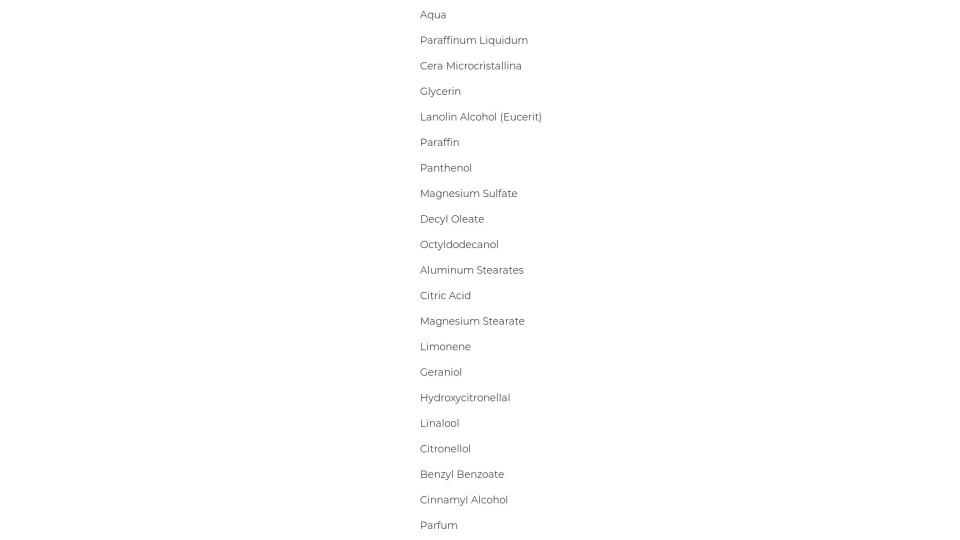 Aqua

Paraffinum Liquidum

Cera Microcristallina

Glycerin

Lanolin Alcohol (Eucerit)

Paraffin

Panthenol

Magnesium Sulfate

Decyl Oleate

Octyldodecanol

Aluminum Stearates

Citric Acid

Magnesium Stearate

Limonene

Geraniol

Hydroxycitronellal

Linalool

Citronellol

Benzyl Benzoate

Cinnamyl Alcohol

Parfum